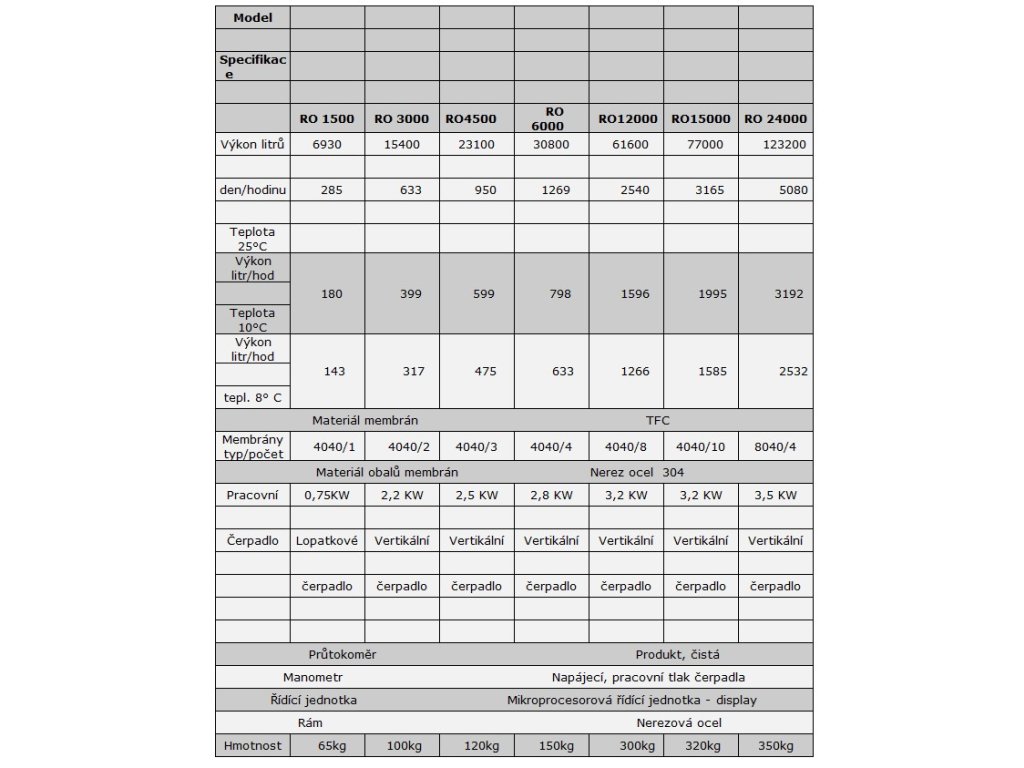 | Model | | | | | | | |
|---|---|---|---|---|---|---|---|
| | | | | | | | |
| Specifikace | | | | | | | |
| | | | | | | | |
| | RO 1500 | RO 3000 | RO4500 | RO 6000 | RO12000 | RO15000 | RO 24000 |
| Výkon litrů | 6930 | 15400 | 23100 | 30800 | 61600 | 77000 | 123200 |
| | | | | | | | |
| den/hodinu | 285 | 633 | 950 | 1269 | 2540 | 3165 | 5080 |
| | | | | | | | |
| Teplota 25°C | | | | | | | |
| Výkon litr/hod | 180 | 399 | 599 | 798 | 1596 | 1995 | 3192 |
| Teplota 10°C | | | | | | | |
| Výkon litr/hod | 143 | 317 | 475 | 633 | 1266 | 1585 | 2532 |
| tepl. 8° C | | | | | | | |
| Materiál membrán | | | | TFC | | | |
| Membrány typ/počet | 4040/1 | 4040/2 | 4040/3 | 4040/4 | 4040/8 | 4040/10 | 8040/4 |
| Materiál obalů membrán | | | | Nerez ocel 304 | | | |
| Pracovní | 0,75KW | 2,2 KW | 2,5 KW | 2,8 KW | 3,2 KW | 3,2 KW | 3,5 KW |
| | | | | | | | |
| Čerpadlo | Lopatkové | Vertikální | Vertikální | Vertikální | Vertikální | Vertikální | Vertikální |
| | | | | | | | |
| | čerpadlo | čerpadlo | čerpadlo | čerpadlo | čerpadlo | čerpadlo | čerpadlo |
| | | | | | | | |
| | | | | | | | |
| Průtokoměr | | | | Produkt, čistá | | | |
| Manometr | | | | Napájecí, pracovní tlak čerpadla | | | |
| Řídící jednotka | | | | Mikroprocesorová řídící jednotka - display | | | |
| Rám | | | | Nerezová ocel | | | |
| Hmotnost | 65kg | 100kg | 120kg | 150kg | 300kg | 320kg | 350kg |